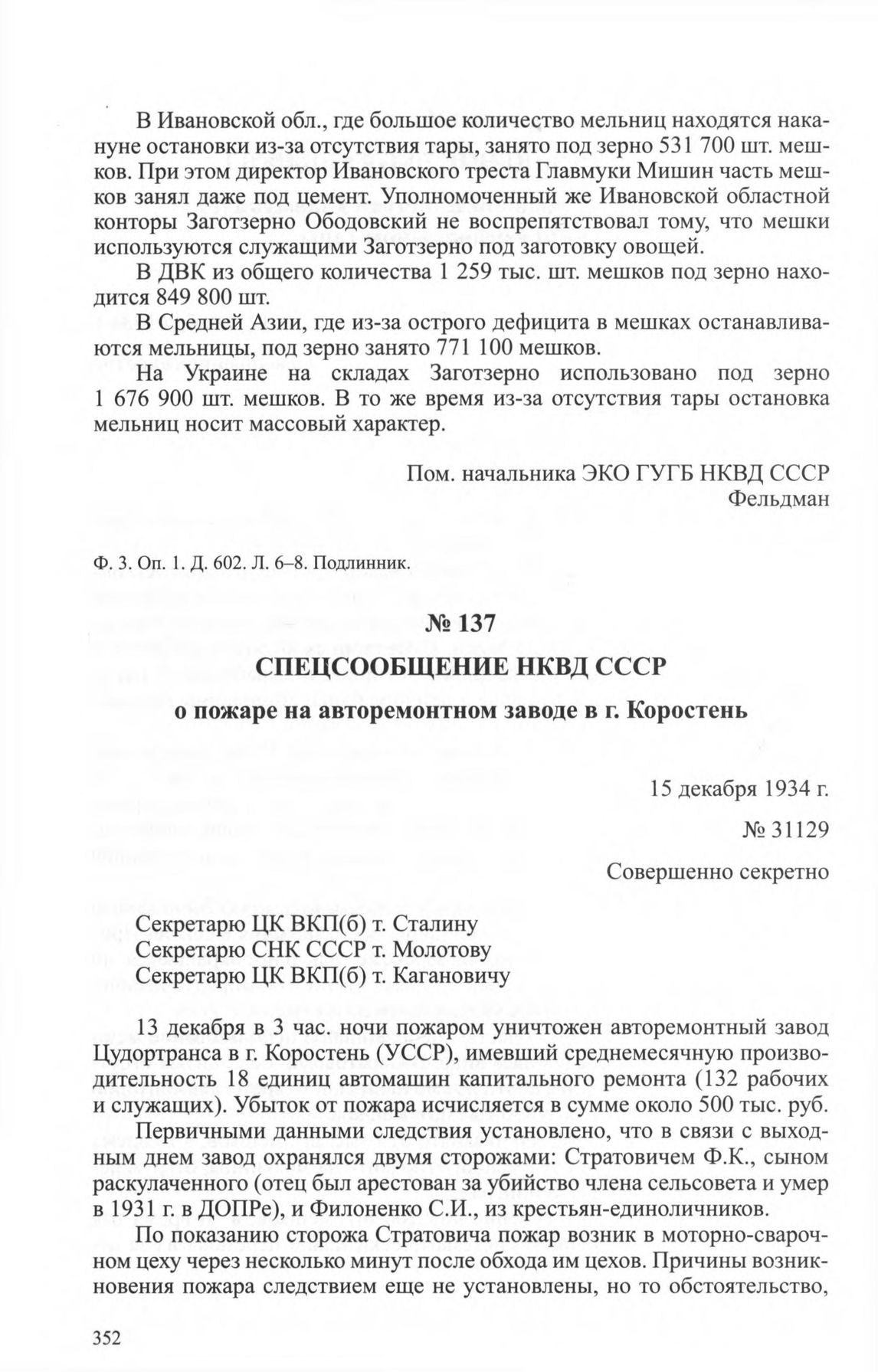 В Ивановской обл., где большое количество мельниц находятся накануне остановки из-за отсутствия тары, занято под зерно 531 700 шт. мешков. При этом директор Ивановского треста Главмуки Мишин часть мешков занял даже под цемент. Уполномоченный же Ивановской областной конторы Заготзерно Ободовский не воспрепятствовал тому, что мешки используются служащими Заготзерно под заготовку овощей.

В ДВК из общего количества 1 259 тыс. шт. мешков под зерно находится 849 800 шт.

В Средней Азии, где из-за острого дефицита в мешках останавливаются мельницы, под зерно занято 771 100 мешков.

На Украине на складах Заготзерно использовано под зерно 1 676 900 шт. мешков. В то же время из-за отсутствия тары остановка мельниц носит массовый характер.

Пом. начальника ЭКО ГУГБ НКВД СССР
Фельдман

Ф. 3. Оп. 1. Д. 602. Л. 6–8. Подлинник.

№ 137

СПЕЦСООБЩЕНИЕ НКВД СССР

о пожаре на авторемонтном заводе в г. Коростень

15 декабря 1934 г.

№ 31129

Совершенно секретно

Секретарю ЦК ВКП(б) т. Сталину
Секретарю СНК СССР т. Молотову
Секретарю ЦК ВКП(б) т. Кагановичу

13 декабря в 3 час. ночи пожаром уничтожен авторемонтный завод Цудортранса в г. Коростень (УССР), имевший среднемесячную производительность 18 единиц автомашин капитального ремонта (132 рабочих и служащих). Убыток от пожара исчисляется в сумме около 500 тыс. руб.

Первичными данными следствия установлено, что в связи с выходным днем завод охранялся двумя сторожами: Стратовичем Ф.К., сыном раскулаченного (отец был арестован за убийство члена сельсовета и умер в 1931 г. в ДОПРе), и Филоненко С.И., из крестьян-единоличников.

По показанию сторожа Стратовича пожар возник в моторно-сварочном цеху через несколько минут после обхода им цехов. Причины возникновения пожара следствием еще не установлены, но то обстоятельство,

352